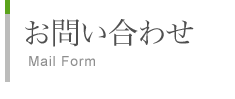 お問い合わせ

Mail Form